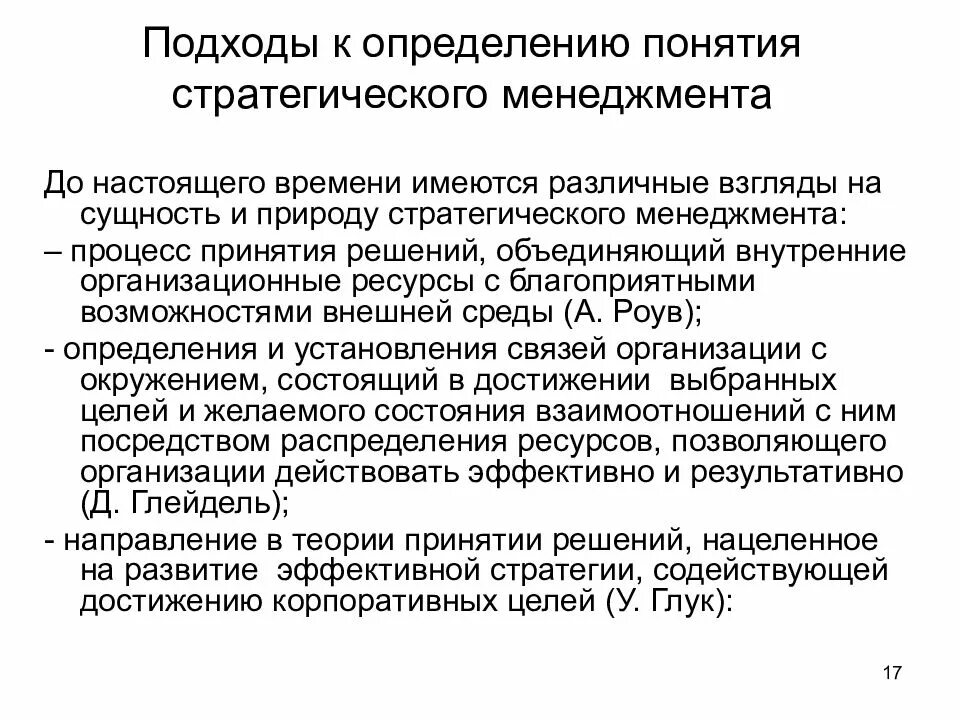 Подходы к определению понятия стратегического менеджмента

До настоящего времени имеются различные взгляды на сущность и природу стратегического менеджмента:

– процесс принятия решений, объединяющий внутренние организационные ресурсы с благоприятными возможностями внешней среды (А. Роув);

- определения и установления связей организации с окружением, состоящий в достижении выбранных целей и желаемого состояния взаимоотношений с ним посредством распределения ресурсов, позволяющего организации действовать эффективно и результативно (Д. Глейдель);

- направление в теории принятии решений, нацеленное на развитие эффективной стратегии, содействующей достижению корпоративных целей (У. Глук):

17